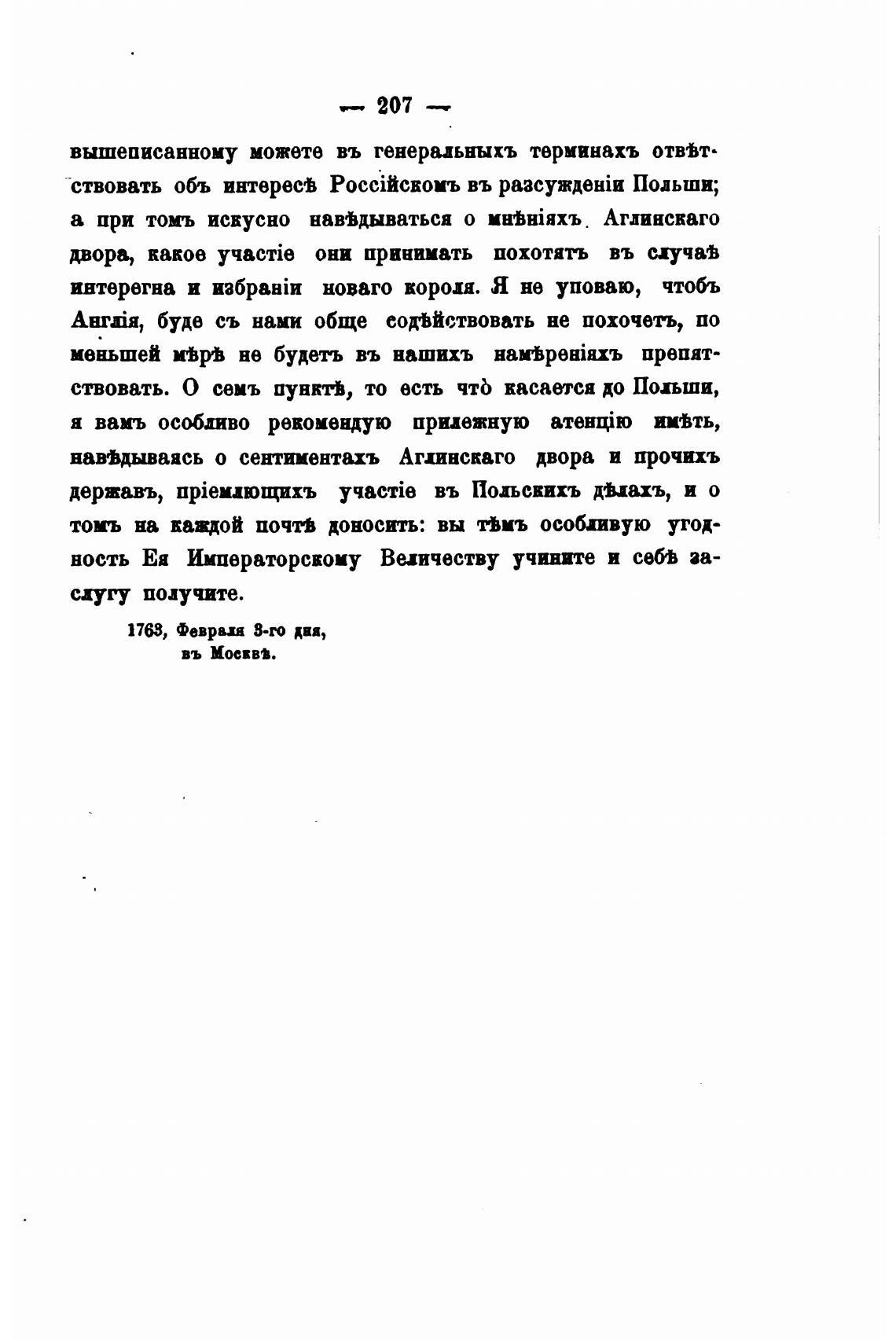 — 207 —

вышеписанному можете въ генеральныхъ терминахъ отвѣтствовать объ интересѣ Россійскомъ въ разсужденіи Польши; а при томъ искусно навѣдываться о мнѣніяхъ Аглинскаго двора, какое участіе они принимать похотятъ въ случаѣ интерегна и избраніи новаго короля. Я не уповаю, чтобъ Англія, буде съ нами обще содѣйствовать не похочетъ, по меньшей мѣрѣ не будетъ въ нашихъ намѣреніяхъ препятствовать. О семъ пунктѣ, то есть что̀ касается до Польши, я вамъ особливо рекомендую прилежную атенцію имѣть, навѣдываясь о сентиментахъ Аглинскаго двора и прочихъ державъ, пріемлющихъ участіе въ Польскихъ дѣлахъ, и о томъ на каждой почтѣ доносить: вы тѣмъ особливую угодность Ея Императорскому Величеству учините и себѣ заслугу получите.

1763, Февраля 3-го дня,
въ Москвѣ.